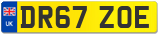 UK
DR67 ZOE